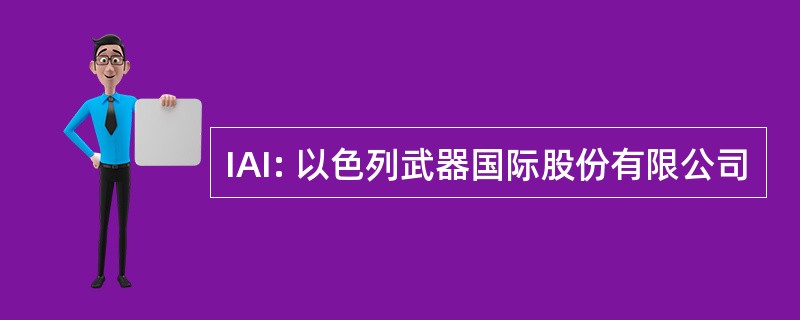 IAI: 以色列武器国际股份有限公司